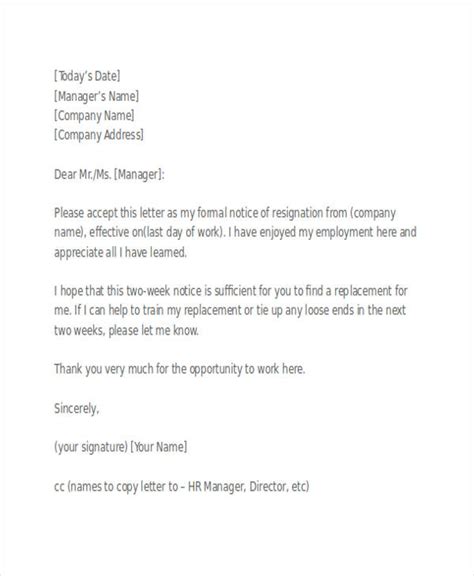 [Today's Date]
[Manager's Name]
[Company Name]
[Company Address]

Dear Mr./Ms. [Manager]:

Please accept this letter as my formal notice of resignation from (company name), effective on(last day of work). I have enjoyed my employment here and appreciate all I have learned.

I hope that this two-week notice is sufficient for you to find a replacement for me. If I can help to train my replacement or tie up any loose ends in the next two weeks, please let me know.

Thank you very much for the opportunity to work here.

Sincerely,

(your signature) [Your Name]

cc (names to copy letter to – HR Manager, Director, etc)